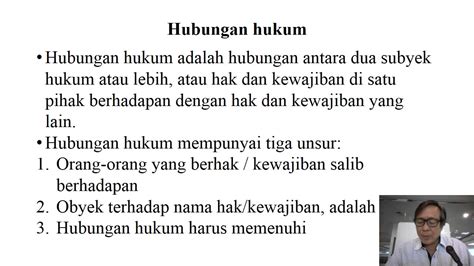 Hubungan hukum

• Hubungan hukum adalah hubungan antara dua subyek hukum atau lebih, atau hak dan kewajiban di satu pihak berhadapan dengan hak dan kewajiban yang lain.
• Hubungan hukum mempunyai tiga unsur:
1. Orang-orang yang berhak / kewajiban salib berhadapan
2. Obyek terhadap nama hak/kewajiban, adalah
3. Hubungan hukum harus memenuhi